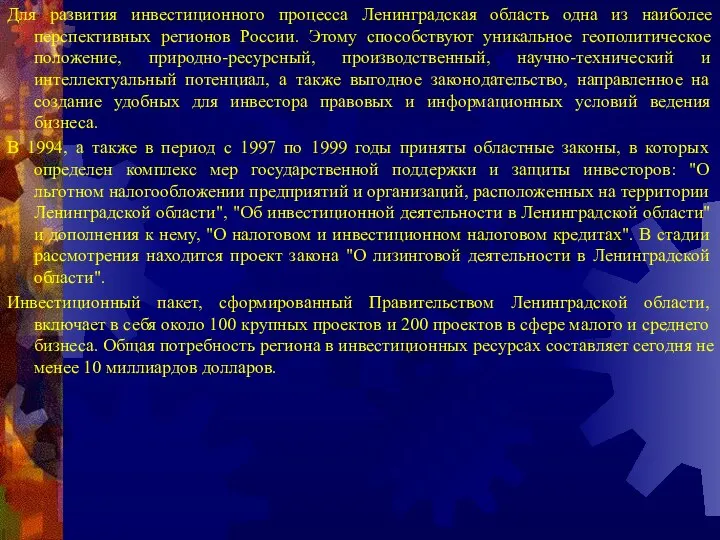 Для развития инвестиционного процесса Ленинградская область одна из наиболее перспективных регионов России. Этому способствуют уникальное геополитическое положение, природно-ресурсный, производственный, научно-технический и интеллектуальный потенциал, а также выгодное законодательство, направленное на создание удобных для инвестора правовых и информационных условий ведения бизнеса.

В 1994, а также в период с 1997 по 1999 годы приняты областные законы, в которых определен комплекс мер государственной поддержки и защиты инвесторов: "О льготном налогообложении предприятий и организаций, расположенных на территории Ленинградской области", "Об инвестиционной деятельности в Ленинградской области" и дополнения к нему, "О налоговом и инвестиционном налоговом кредитах". В стадии рассмотрения находится проект закона "О лизинговой деятельности в Ленинградской области".

Инвестиционный пакет, сформированный Правительством Ленинградской области, включает в себя около 100 крупных проектов и 200 проектов в сфере малого и среднего бизнеса. Общая потребность региона в инвестиционных ресурсах составляет сегодня не менее 10 миллиардов долларов.